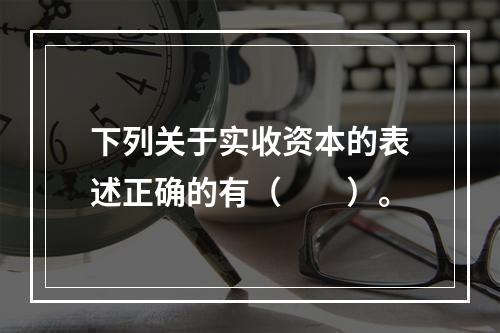 下列关于实收资本的表述正确的有（　　）。